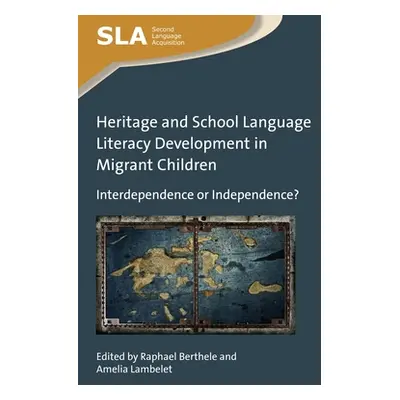 SLA Second Language Acquisition

Heritage and School Language Literacy Development in Migrant Children

Interdependence or Independence?

Edited by Raphael Berthele and Amelia Lambelet